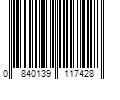 0 840139 117428